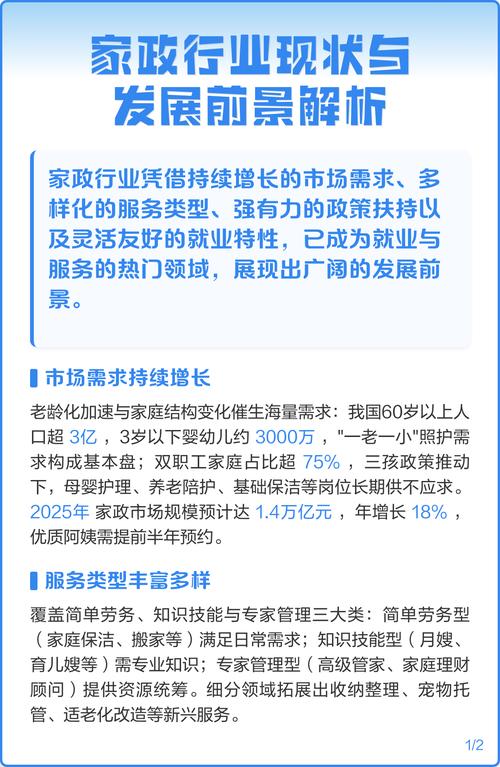 家政行业现状与发展前景解析

家政行业凭借持续增长的市场需求、多样化的服务类型、强有力的政策扶持以及灵活友好的就业特性，已成为就业与服务的热门领域，展现出广阔的发展前景。

市场需求持续增长

老龄化加速与家庭结构变化催生海量需求：我国60岁以上人口超 3亿 ，3岁以下婴幼儿约 3000万 ，"一老一小"照护需求构成基本盘；双职工家庭占比超 75% ，三孩政策推动下，母婴护理、养老陪护、基础保洁等岗位长期供不应求。2025年 家政市场规模预计达 1.4万亿元 ，年增长 18% ，优质阿姨需提前半年预约。

服务类型丰富多样

覆盖简单劳务、知识技能与专家管理三大类：简单劳务型（家庭保洁、搬家等）满足日常需求；知识技能型（月嫂、育儿嫂等）需专业知识；专家管理型（高级管家、家庭理财顾问）提供资源统筹。细分领域拓展出收纳整理、宠物托管、适老化改造等新兴服务。

1/2